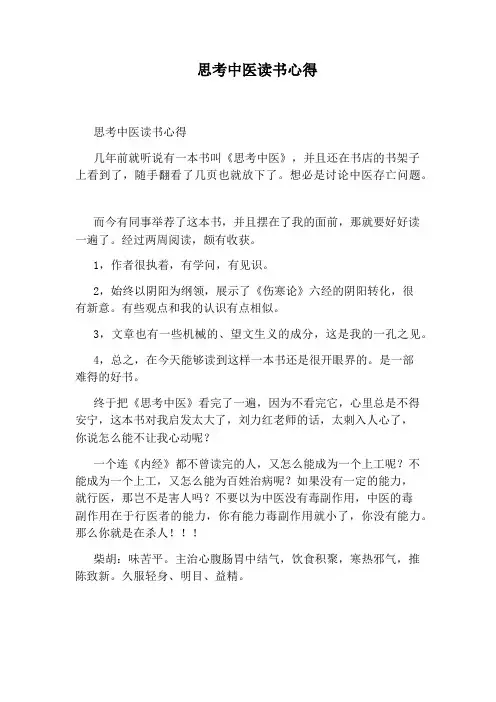 思考中医读书心得

思考中医读书心得

几年前就听说有一本书叫《思考中医》，并且还在书店的书架子上看到了，随手翻看了几页也就放下了。想必是讨论中医存亡问题。

而今有同事举荐了这本书，并且摆在了我的面前，那就要好好读一遍了。经过两周阅读，颇有收获。

1，作者很执着，有学问，有见识。

2，始终以阴阳为纲领，展示了《伤寒论》六经的阴阳转化，很有新意。有些观点和我的认识有点相似。

3，文章也有一些机械的、望文生义的成分，这是我的一孔之见。

4，总之，在今天能够读到这样一本书还是很开眼界的。是一部难得的好书。

终于把《思考中医》看完了一遍，因为不看完它，心里总是不得安宁，这本书对我启发太大了，刘力红老师的话，太刺入人心了，你说怎么能不让我心动呢？

一个连《内经》都不曾读完的人，又怎么能成为一个上工呢？不能成为一个上工，又怎么能为百姓治病呢？如果没有一定的能力，就行医，那岂不是害人吗？不要以为中医没有毒副作用，中医的毒副作用在于行医者的能力，你有能力毒副作用就小了，你没有能力。那么你就是在杀人！！！

柴胡：味苦平。主治心腹肠胃中结气，饮食积聚，寒热邪气，推陈致新。久服轻身、明目、益精。